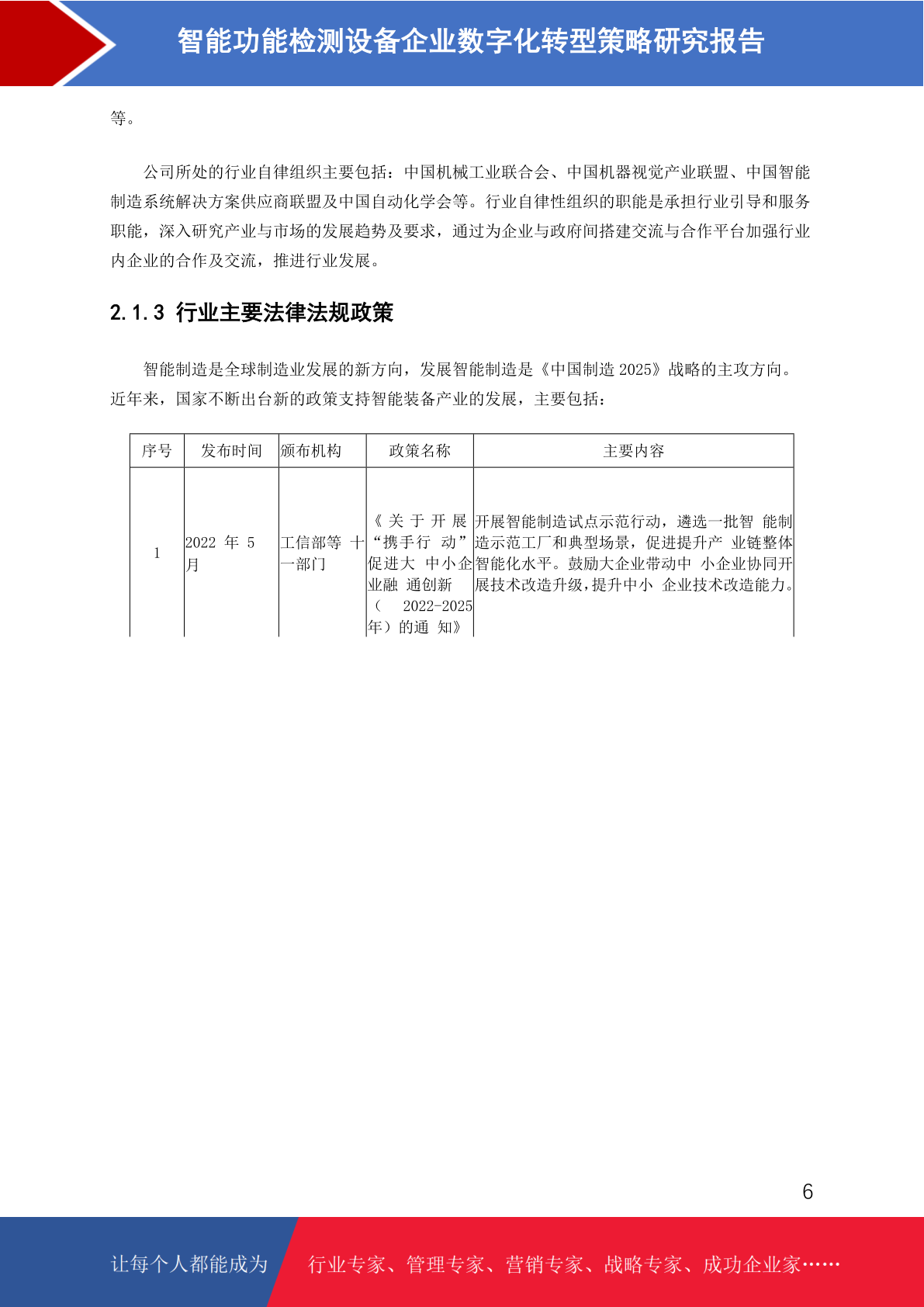 智能功能检测设备企业数字化转型策略研究报告

等。

公司所处的行业自律组织主要包括：中国机械工业联合会、中国机器视觉产业联盟、中国智能制造系统解决方案供应商联盟及中国自动化学会等。行业自律性组织的职能是承担行业引导和服务职能，深入研究产业与市场的发展趋势及要求，通过为企业与政府间搭建交流与合作平台加强行业内企业的合作及交流，推进行业发展。

2.1.3 行业主要法律法规政策

智能制造是全球制造业发展的新方向，发展智能制造是《中国制造 2025》战略的主攻方向。近年来，国家不断出台新的政策支持智能装备产业的发展，主要包括：

| 序号 | 发布时间 | 颁布机构 | 政策名称 | 主要内容 |
|---|---|---|---|---|
| 1 | 2022 年 5 月 | 工信部等 十一部门 | 《关于开展“携手行 动”促进大 中小企业融 通创新（ 2022-2025 年）的通 知》 | 开展智能制造试点示范行动，遴选一批智 能制造示范工厂和典型场景，促进提升产 业链整体智能化水平。鼓励大企业带动中 小企业协同开展技术改造升级，提升中小 企业技术改造能力。 |

6

让每个人都能成为

行业专家、管理专家、营销专家、战略专家、成功企业家……